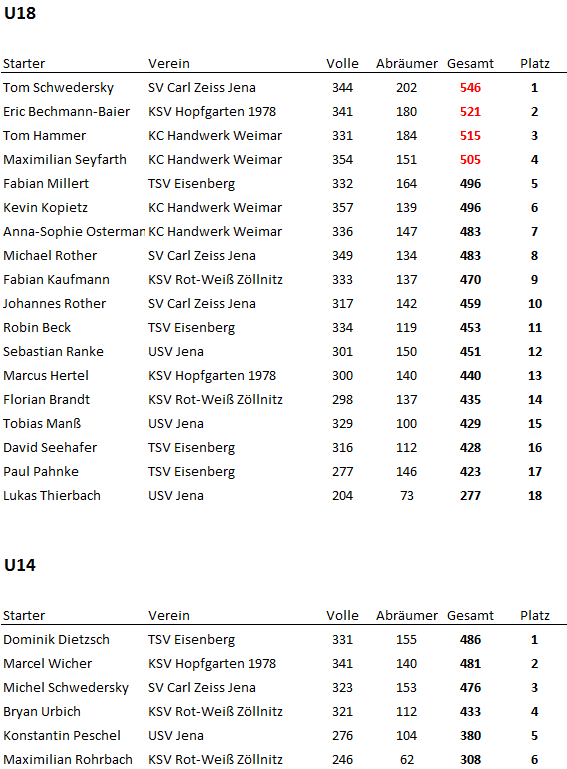 U18

| Starter | Verein | Volle | Abräumer | Gesamt | Platz |
|---|---|---|---|---|---|
| Tom Schwedersky | SV Carl Zeiss Jena | 344 | 202 | 546 | 1 |
| Eric Bechmann-Baier | KSV Hopfgarten 1978 | 341 | 180 | 521 | 2 |
| Tom Hammer | KC Handwerk Weimar | 331 | 184 | 515 | 3 |
| Maximilian Seyfarth | KC Handwerk Weimar | 354 | 151 | 505 | 4 |
| Fabian Millert | TSV Eisenberg | 332 | 164 | 496 | 5 |
| Kevin Kopietz | KC Handwerk Weimar | 357 | 139 | 496 | 6 |
| Anna-Sophie Osterman | KC Handwerk Weimar | 336 | 147 | 483 | 7 |
| Michael Rother | SV Carl Zeiss Jena | 349 | 134 | 483 | 8 |
| Fabian Kaufmann | KSV Rot-Weiß Zöllnitz | 333 | 137 | 470 | 9 |
| Johannes Rother | SV Carl Zeiss Jena | 317 | 142 | 459 | 10 |
| Robin Beck | TSV Eisenberg | 334 | 119 | 453 | 11 |
| Sebastian Ranke | USV Jena | 301 | 150 | 451 | 12 |
| Marcus Hertel | KSV Hopfgarten 1978 | 300 | 140 | 440 | 13 |
| Florian Brandt | KSV Rot-Weiß Zöllnitz | 298 | 137 | 435 | 14 |
| Tobias Manß | USV Jena | 329 | 100 | 429 | 15 |
| David Seehafer | TSV Eisenberg | 316 | 112 | 428 | 16 |
| Paul Pahnke | TSV Eisenberg | 277 | 146 | 423 | 17 |
| Lukas Thierbach | USV Jena | 204 | 73 | 277 | 18 |

U14

| Starter | Verein | Volle | Abräumer | Gesamt | Platz |
|---|---|---|---|---|---|
| Dominik Dietzsch | TSV Eisenberg | 331 | 155 | 486 | 1 |
| Marcel Wicher | KSV Hopfgarten 1978 | 341 | 140 | 481 | 2 |
| Michel Schwedersky | SV Carl Zeiss Jena | 323 | 153 | 476 | 3 |
| Bryan Urbich | KSV Rot-Weiß Zöllnitz | 321 | 112 | 433 | 4 |
| Konstantin Peschel | USV Jena | 276 | 104 | 380 | 5 |
| Maximilian Rohrbach | KSV Rot-Weiß Zöllnitz | 246 | 62 | 308 | 6 |